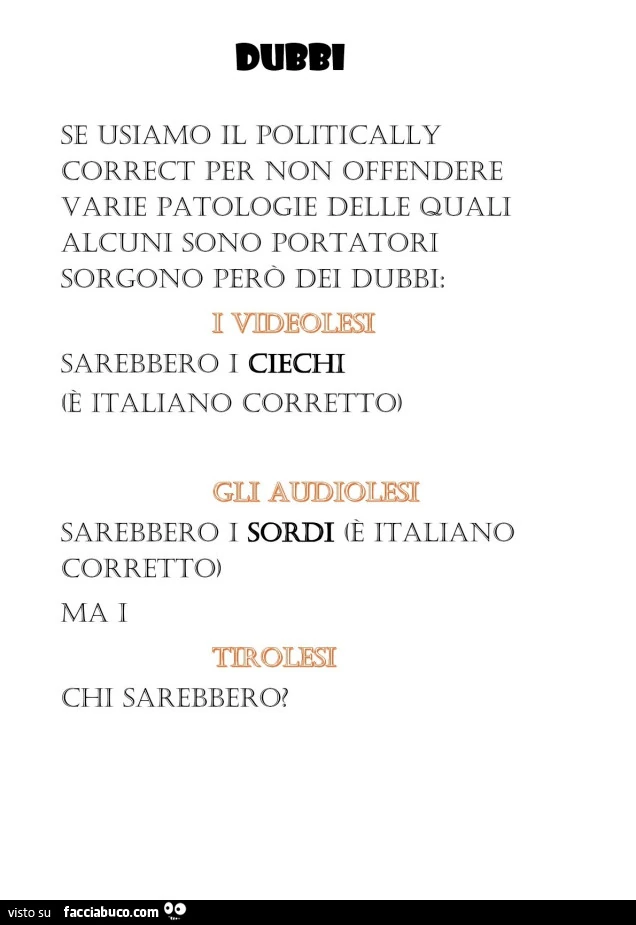 DUBBI

SE USIAMO IL POLITICALLY CORRECT PER NON OFFENDERE VARIE PATOLOGIE DELLE QUALI ALCUNI SONO PORTATORI SORGONO PERÒ DEI DUBBI:

I VIDEOLESI

SAREBBERO I CIECHI (È ITALIANO CORRETTO)

GLI AUDIOLESI

SAREBBERO I SORDI (È ITALIANO CORRETTO)

MA I

TIROLESI

CHI SAREBBERO?

visto su facciabuco.com